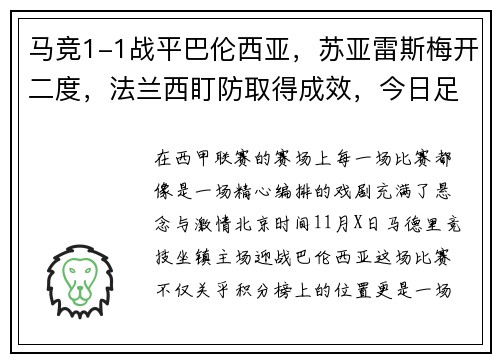 马竞1-1战平巴伦西亚，苏亚雷斯梅开二度，法兰西盯防取得成效，今日足

在西甲联赛的赛场上每一场比赛都像是一场精心编排的戏剧充满了悬念与激情北京时间11月X日马德里竞技坐镇主场迎战巴伦西亚这场比赛不仅关乎积分榜上的位置更是一场